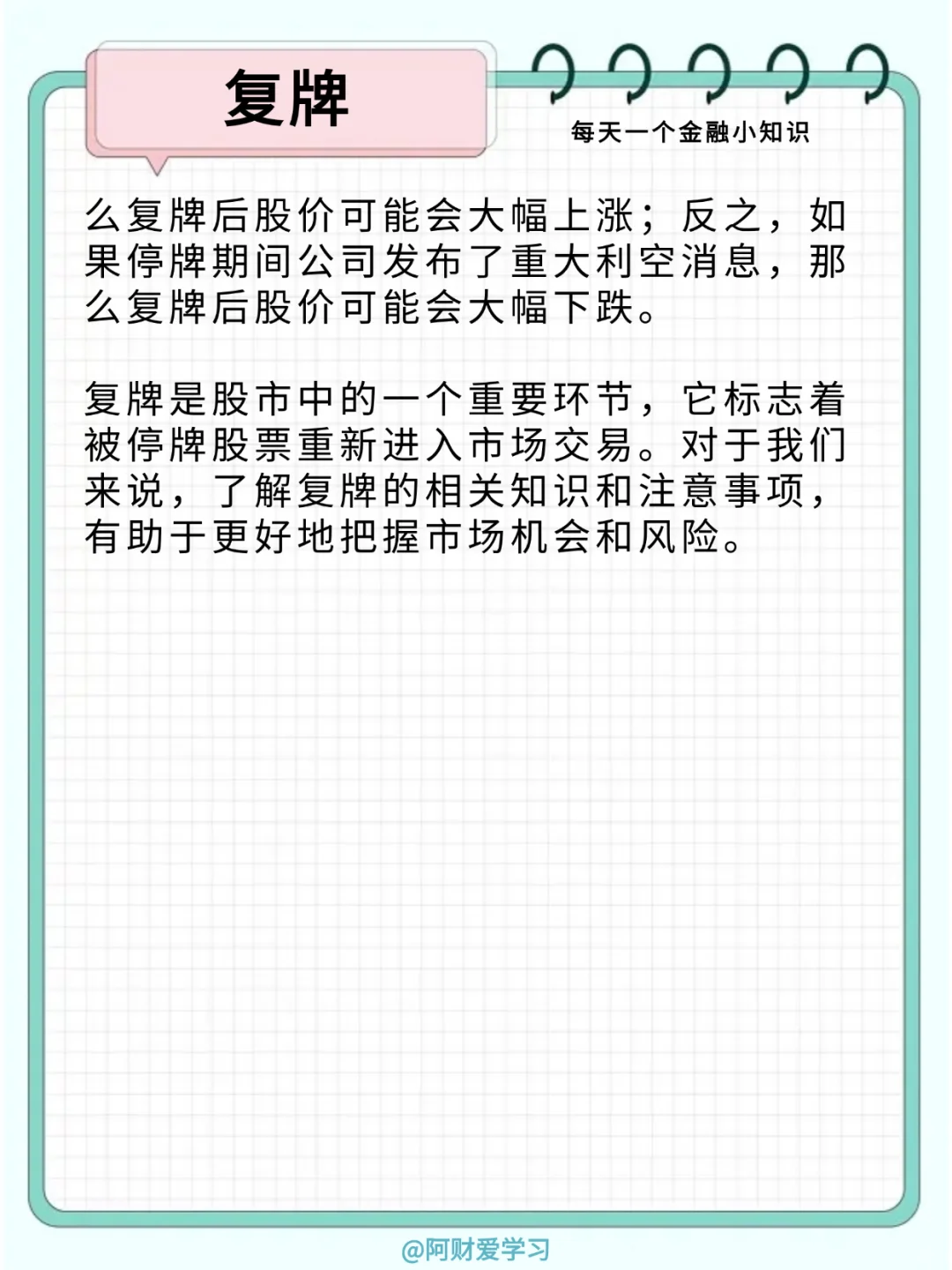 复牌

每天一个金融小知识

么复牌后股价可能会大幅上涨；反之，如果停牌期间公司发布了重大利空消息，那么复牌后股价可能会大幅下跌。

复牌是股市中的一个重要环节，它标志着被停牌股票重新进入市场交易。对于我们来说，了解复牌的相关知识和注意事项，有助于更好地把握市场机会和风险。

@阿财爱学习